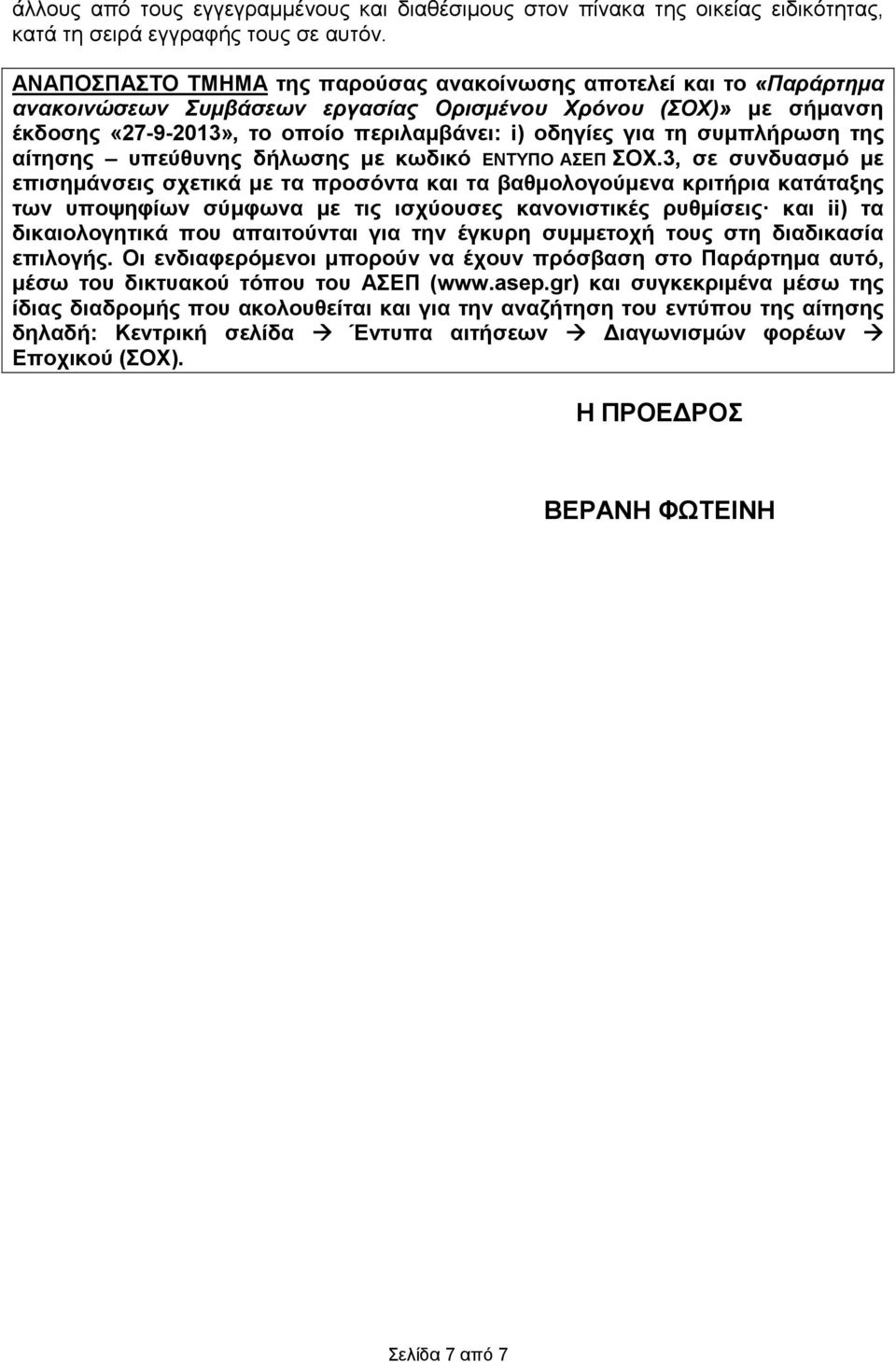 άλλους από τους εγγεγραμμένους και διαθέσιμους στον πίνακα της οικείας ειδικότητας, κατά τη σειρά εγγραφής τους σε αυτόν.

ΑΝΑΠΟΣΠΑΣΤΟ ΤΜΗΜΑ της παρούσας ανακοίνωσης αποτελεί και το «Παράρτημα ανακοινώσεων Συμβάσεων εργασίας Ορισμένου Χρόνου (ΣΟΧ)» με σήμανση έκδοσης «27-9-2013», το οποίο περιλαμβάνει: i) οδηγίες για τη συμπλήρωση της αίτησης – υπεύθυνης δήλωσης με κωδικό ΕΝΤΥΠΟ ΑΣΕΠ ΣΟΧ.3, σε συνδυασμό με επισημάνσεις σχετικά με τα προσόντα και τα βαθμολογούμενα κριτήρια κατάταξης των υποψηφίων σύμφωνα με τις ισχύουσες κανονιστικές ρυθμίσεις· και ii) τα δικαιολογητικά που απαιτούνται για την έγκυρη συμμετοχή τους στη διαδικασία επιλογής. Οι ενδιαφερόμενοι μπορούν να έχουν πρόσβαση στο Παράρτημα αυτό, μέσω του δικτυακού τόπου του ΑΣΕΠ (www.asep.gr) και συγκεκριμένα μέσω της ίδιας διαδρομής που ακολουθείται και για την αναζήτηση του εντύπου της αίτησης δηλαδή: Κεντρική σελίδα → Έντυπα αιτήσεων → Διαγωνισμών φορέων → Εποχικού (ΣΟΧ).

Η ΠΡΟΕΔΡΟΣ

ΒΕΡΑΝΗ ΦΩΤΕΙΝΗ

Σελίδα 7 από 7